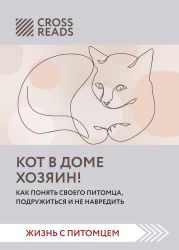 CROSS READS

КОТ В ДОМЕ ХОЗЯИН!

КАК ПОНЯТЬ СВОЕГО ПИТОМЦА, ПОДРУЖИТЬСЯ И НЕ НАВРЕДИТЬ

ЖИЗНЬ С ПИТОМЦЕМ